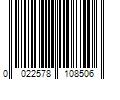 0 022578 108506